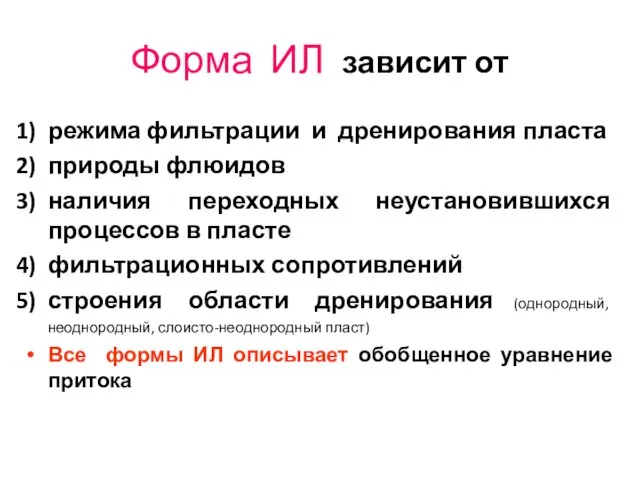 Форма ИЛ зависит от

1) режима фильтрации и дренирования пласта
2) природы флюидов
3) наличия переходных неустановившихся процессов в пласте
4) фильтрационных сопротивлений
5) строения области дренирования (однородный, неоднородный, слоисто-неоднородный пласт)

• Все формы ИЛ описывает обобщенное уравнение притока